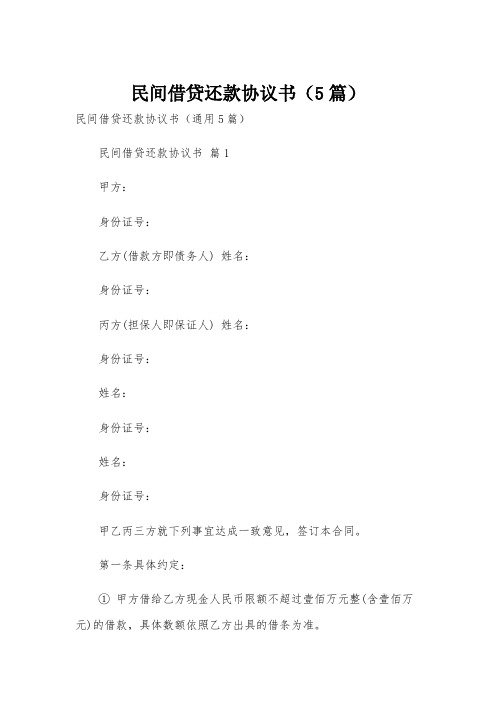 民间借贷还款协议书（5篇）

民间借贷还款协议书（通用5篇）

民间借贷还款协议书 篇1

甲方：

身份证号：

乙方(借款方即债务人) 姓名：

身份证号：

丙方(担保人即保证人) 姓名：

身份证号：

姓名：

身份证号：

姓名：

身份证号：

甲乙丙三方就下列事宜达成一致意见，签订本合同。

第一条具体约定：

① 甲方借给乙方现金人民币限额不超过壹佰万元整(含壹佰万元)的借款，具体数额依照乙方出具的借条为准。